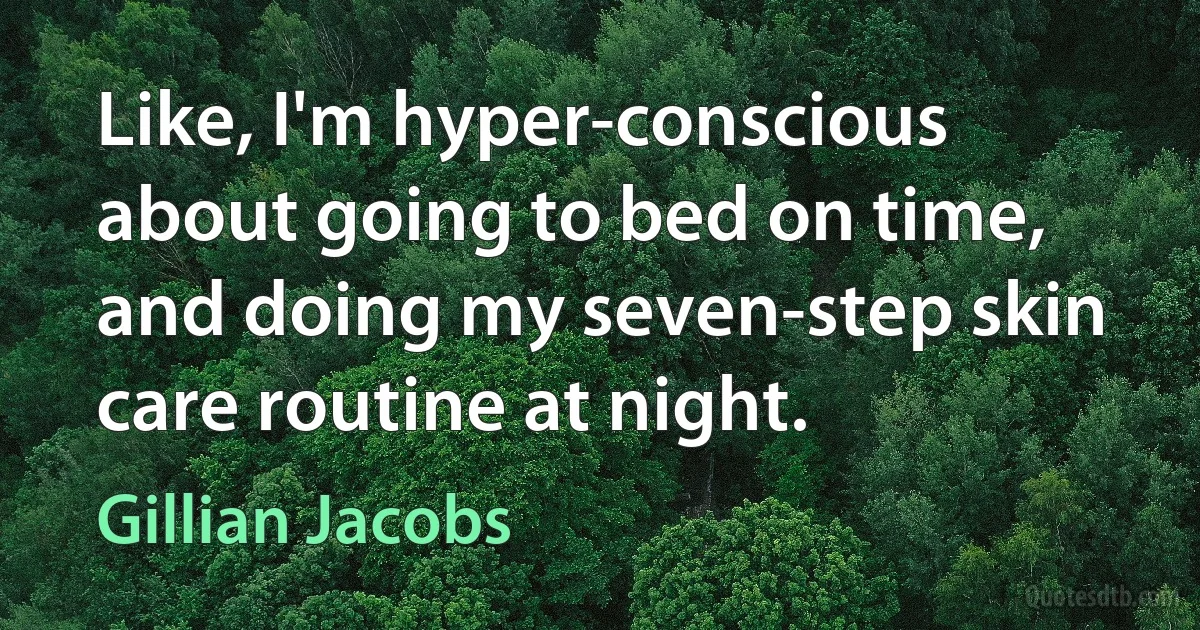 Like, I'm hyper-conscious about going to bed on time, and doing my seven-step skin care routine at night.

Gillian Jacobs

Quotesdtb.com